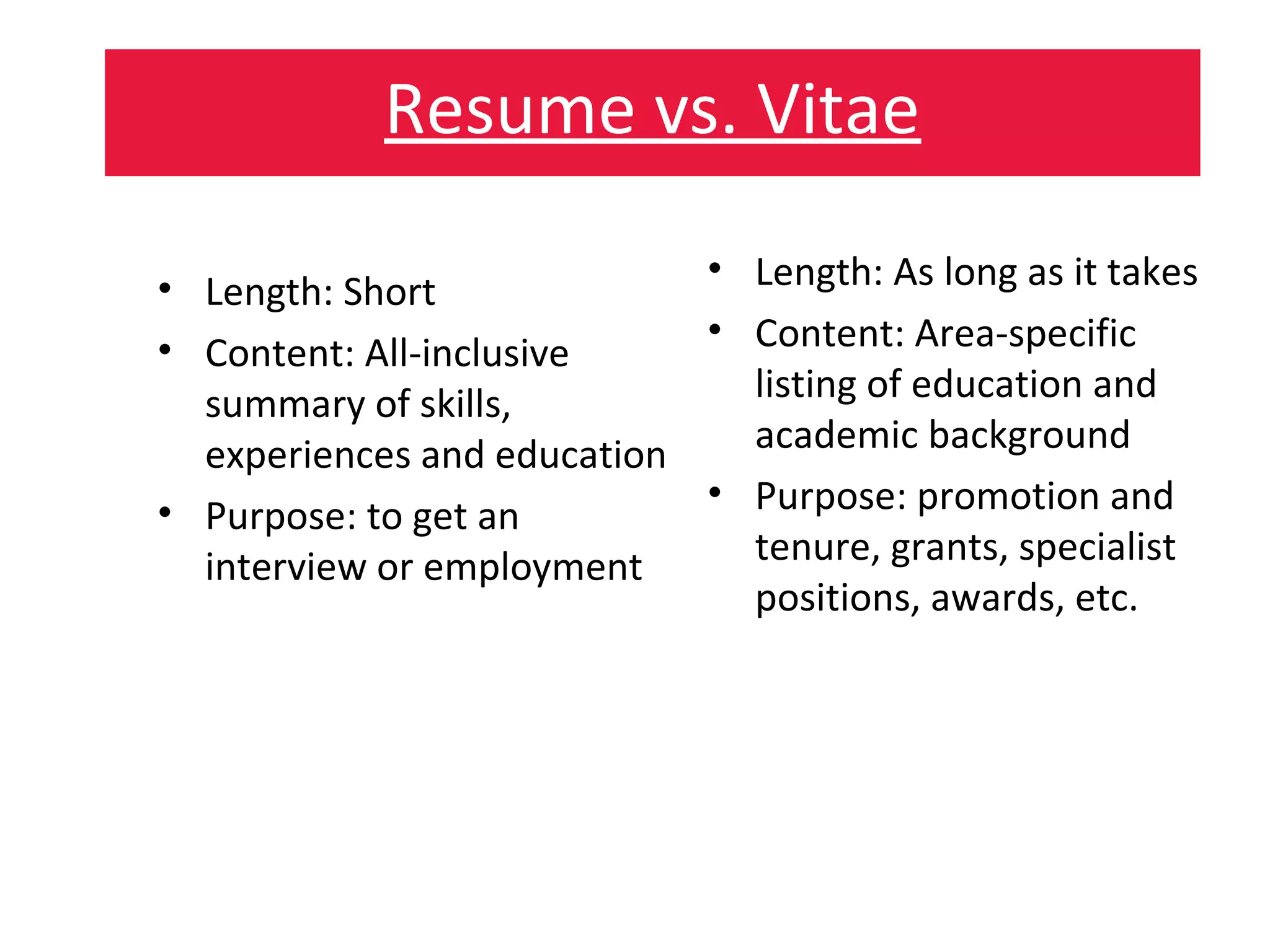 Resume vs. Vitae

• Length: Short
• Content: All-inclusive summary of skills, experiences and education
• Purpose: to get an interview or employment

• Length: As long as it takes
• Content: Area-specific listing of education and academic background
• Purpose: promotion and tenure, grants, specialist positions, awards, etc.